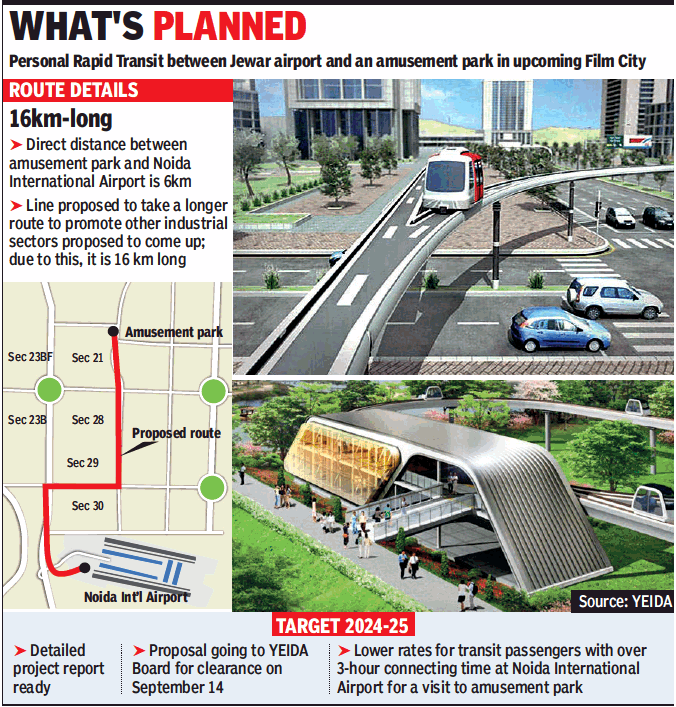 WHAT'S PLANNED

Personal Rapid Transit between Jewar airport and an amusement park in upcoming Film City

ROUTE DETAILS

16km-long

➤ Direct distance between amusement park and Noida International Airport is 6km

➤ Line proposed to take a longer route to promote other industrial sectors proposed to come up; due to this, it is 16 km long

Amusement park

Sec 23BF

Sec 21

Sec 23B

Sec 28

Proposed route

Sec 29

Sec 30

Noida Int'l Airport

Source: YEIDA

TARGET 2024-25

➤ Detailed project report ready

➤ Proposal going to YEIDA Board for clearance on September 14

➤ Lower rates for transit passengers with over 3-hour connecting time at Noida International Airport for a visit to amusement park